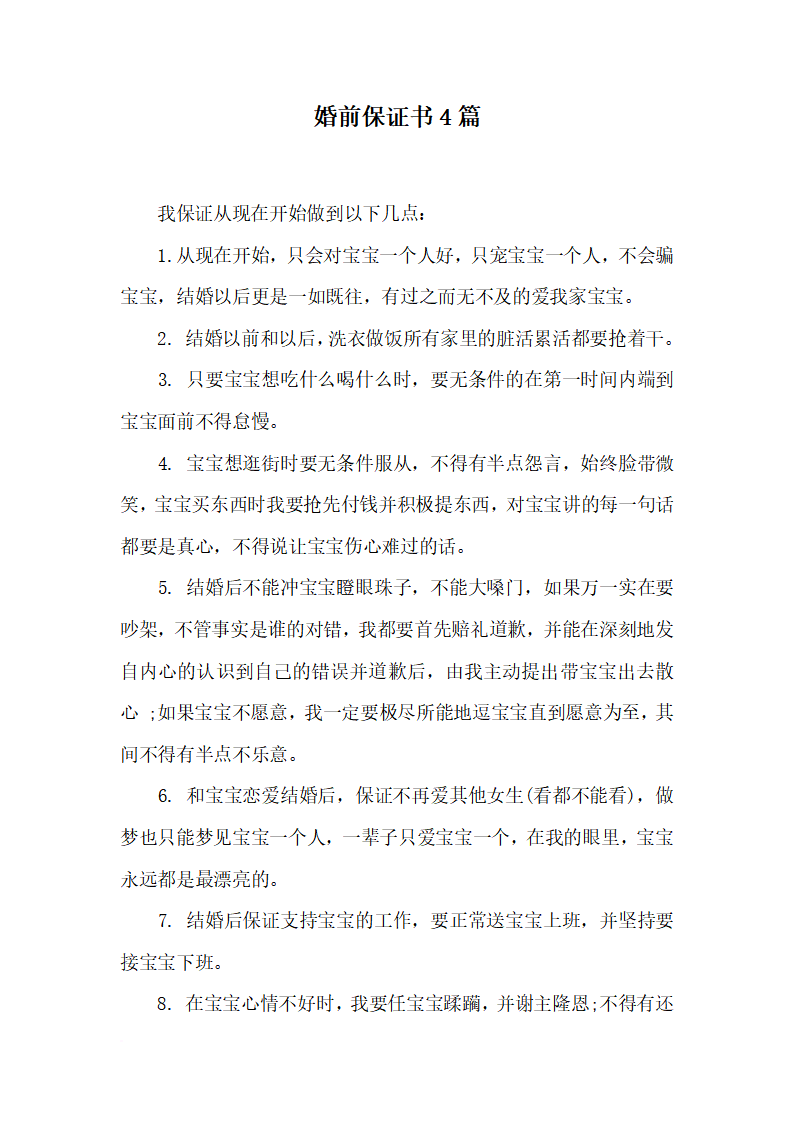 婚前保证书4篇

我保证从现在开始做到以下几点：

1.从现在开始，只会对宝宝一个人好，只宠宝宝一个人，不会骗宝宝，结婚以后更是一如既往，有过之而无不及的爱我家宝宝。

2. 结婚以前和以后，洗衣做饭所有家里的脏活累活都要抢着干。

3. 只要宝宝想吃什么喝什么时，要无条件的在第一时间内端到宝宝面前不得怠慢。

4. 宝宝想逛街时要无条件服从，不得有半点怨言，始终脸带微笑，宝宝买东西时我要抢先付钱并积极提东西，对宝宝讲的每一句话都要是真心，不得说让宝宝伤心难过的话。

5. 结婚后不能冲宝宝瞪眼珠子，不能大嗓门，如果万一实在要吵架，不管事实是谁的对错，我都要首先赔礼道歉，并能在深刻地发自内心的认识到自己的错误并道歉后，由我主动提出带宝宝出去散心 ;如果宝宝不愿意，我一定要极尽所能地逗宝宝直到愿意为至，其间不得有半点不乐意。

6. 和宝宝恋爱结婚后，保证不再爱其他女生(看都不能看)，做梦也只能梦见宝宝一个人，一辈子只爱宝宝一个，在我的眼里，宝宝永远都是最漂亮的。

7. 结婚后保证支持宝宝的工作，要正常送宝宝上班，并坚持要接宝宝下班。

8. 在宝宝心情不好时，我要任宝宝蹂躏，并谢主隆恩;不得有还